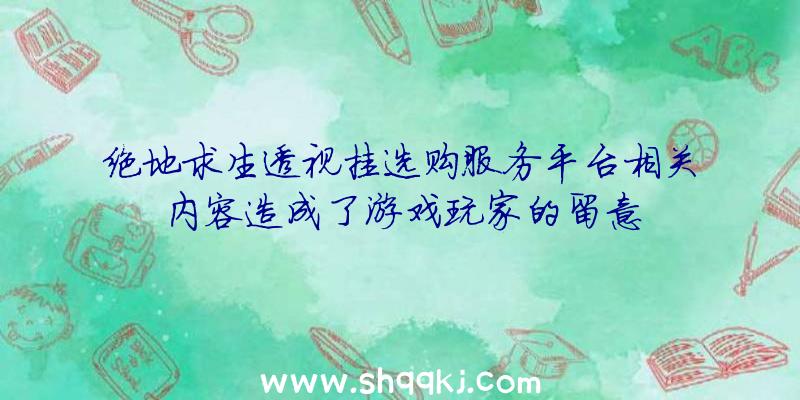 绝地求生透视挂选购服务平台相关内容造成了游戏玩家的留意

ABC

www.shqqkj.com